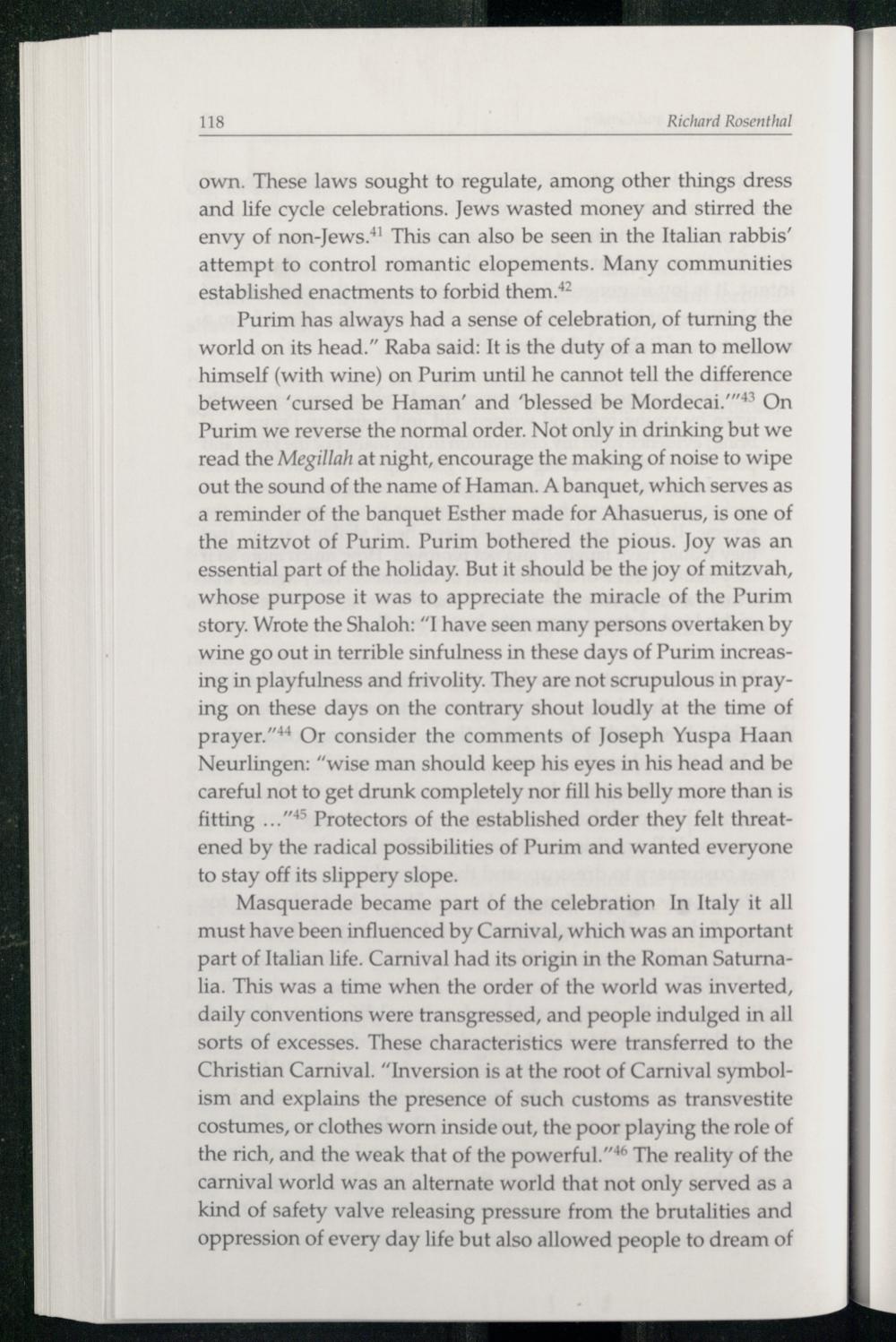 118 Richard Rosenthal

own. These laws sought to regulate, among other things dress and life cycle celebrations. Jews wasted money and stirred the envy of non-Jews.$^{41}$ This can also be seen in the Italian rabbis' attempt to control romantic elopements. Many communities established enactments to forbid them.$^{42}$

Purim has always had a sense of celebration, of turning the world on its head." Raba said: It is the duty of a man to mellow himself (with wine) on Purim until he cannot tell the difference between 'cursed be Haman' and 'blessed be Mordecai.'"$^{43}$ On Purim we reverse the normal order. Not only in drinking but we read the Megillah at night, encourage the making of noise to wipe out the sound of the name of Haman. A banquet, which serves as a reminder of the banquet Esther made for Ahasuerus, is one of the mitzvot of Purim. Purim bothered the pious. Joy was an essential part of the holiday. But it should be the joy of mitzvah, whose purpose it was to appreciate the miracle of the Purim story. Wrote the Shaloh: "I have seen many persons overtaken by wine go out in terrible sinfulness in these days of Purim increasing in playfulness and frivolity. They are not scrupulous in praying on these days on the contrary shout loudly at the time of prayer."$^{44}$ Or consider the comments of Joseph Yuspa Haan Neurlingen: "wise man should keep his eyes in his head and be careful not to get drunk completely nor fill his belly more than is fitting ..."$^{45}$ Protectors of the established order they felt threatened by the radical possibilities of Purim and wanted everyone to stay off its slippery slope.

Masquerade became part of the celebration In Italy it all must have been influenced by Carnival, which was an important part of Italian life. Carnival had its origin in the Roman Saturnalia. This was a time when the order of the world was inverted, daily conventions were transgressed, and people indulged in all sorts of excesses. These characteristics were transferred to the Christian Carnival. "Inversion is at the root of Carnival symbolism and explains the presence of such customs as transvestite costumes, or clothes worn inside out, the poor playing the role of the rich, and the weak that of the powerful."$^{46}$ The reality of the carnival world was an alternate world that not only served as a kind of safety valve releasing pressure from the brutalities and oppression of every day life but also allowed people to dream of